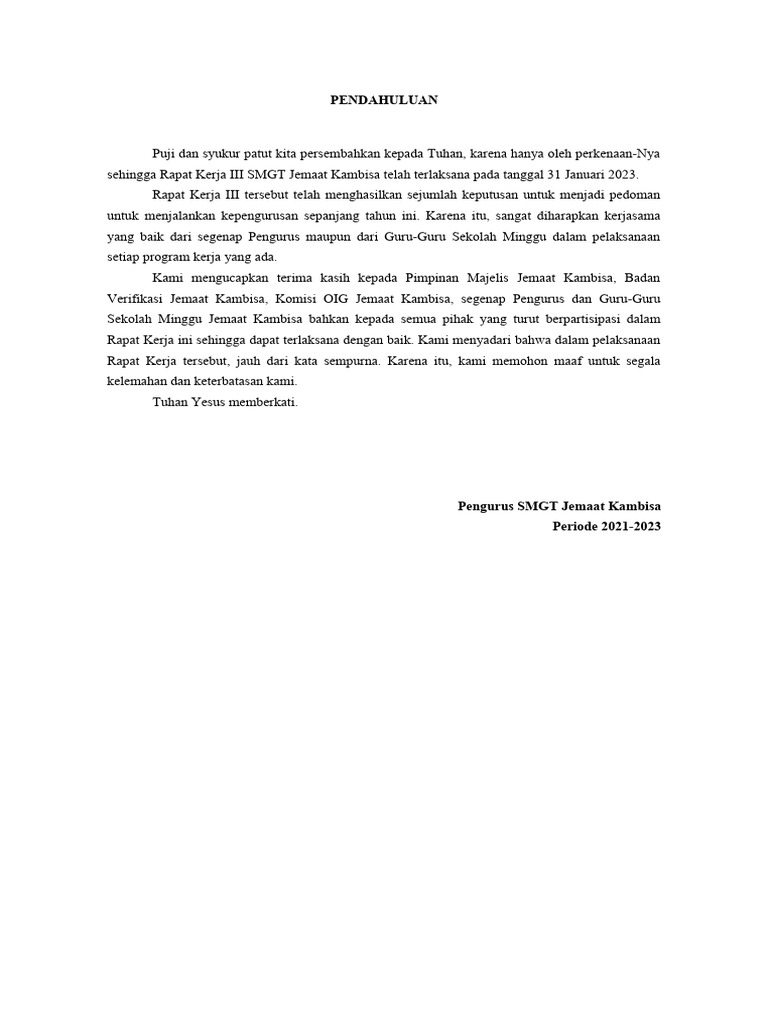 PENDAHULUAN

Puji dan syukur patut kita persembahkan kepada Tuhan, karena hanya oleh perkenaan-Nya sehingga Rapat Kerja III SMGT Jemaat Kambisa telah terlaksana pada tanggal 31 Januari 2023.

Rapat Kerja III tersebut telah menghasilkan sejumlah keputusan untuk menjadi pedoman untuk menjalankan kepengurusan sepanjang tahun ini. Karena itu, sangat diharapkan kerjasama yang baik dari segenap Pengurus maupun dari Guru-Guru Sekolah Minggu dalam pelaksanaan setiap program kerja yang ada.

Kami mengucapkan terima kasih kepada Pimpinan Majelis Jemaat Kambisa, Badan Verifikasi Jemaat Kambisa, Komisi OIG Jemaat Kambisa, segenap Pengurus dan Guru-Guru Sekolah Minggu Jemaat Kambisa bahkan kepada semua pihak yang turut berpartisipasi dalam Rapat Kerja ini sehingga dapat terlaksana dengan baik. Kami menyadari bahwa dalam pelaksanaan Rapat Kerja tersebut, jauh dari kata sempurna. Karena itu, kami memohon maaf untuk segala kelemahan dan keterbatasan kami.

Tuhan Yesus memberkati.

Pengurus SMGT Jemaat Kambisa
Periode 2021-2023